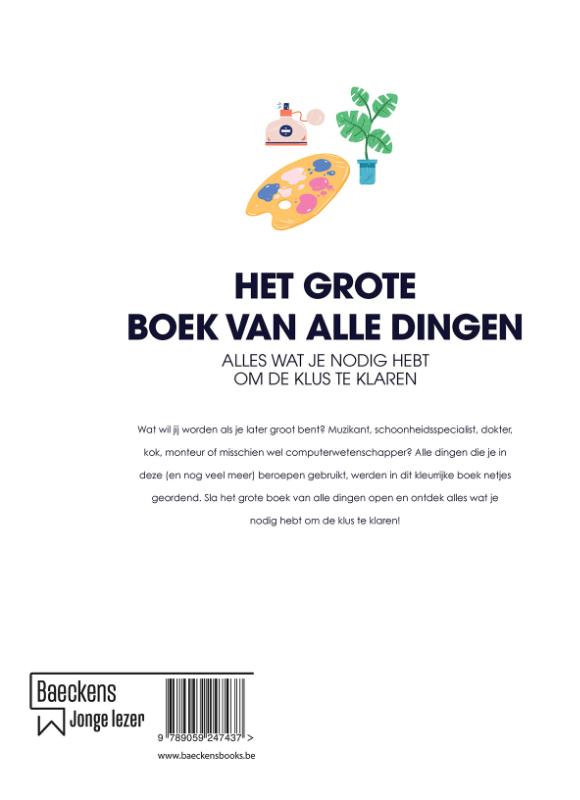 HET GROTE
BOEK VAN ALLE DINGEN

ALLES WAT JE NODIG HEBT
OM DE KLUS TE KLAREN

Wat wil jij worden als je later groot bent? Muzikant, schoonheidsspecialist, dokter, kok, monteur of misschien wel computerwetenschapper? Alle dingen die je in deze (en nog veel meer) beroepen gebruikt, werden in dit kleurrijke boek netjes geordend. Sla het grote boek van alle dingen open en ontdek alles wat je nodig hebt om de klus te klaren!

Baeckens
Jonge lezer

9 789059 247437 >

www.baeckensbooks.be